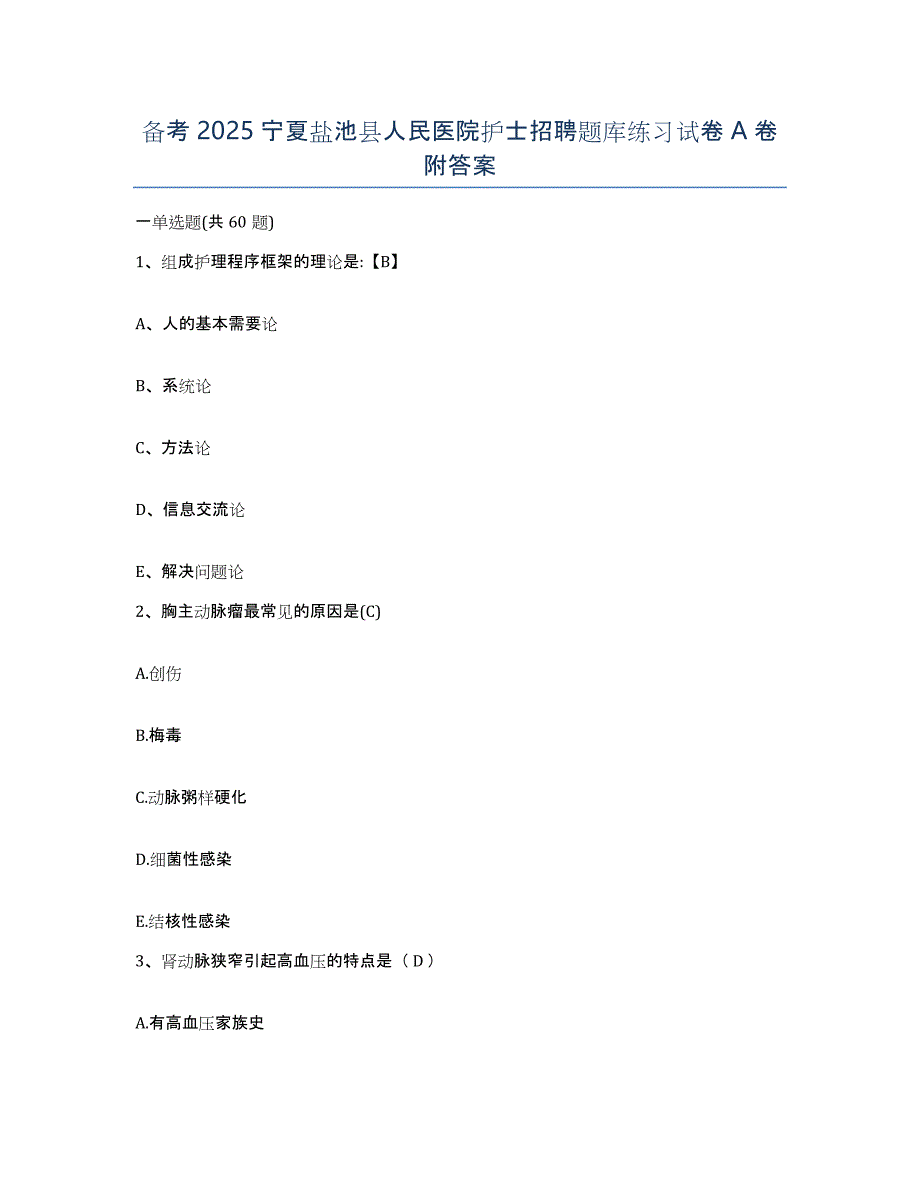 备考 2025 宁夏盐池县人民医院护士招聘题库练习试卷 A 卷附答案

一单选题(共 60 题)

1、组成护理程序框架的理论是:【B】

A、人的基本需要论

B、系统论

C、方法论

D、信息交流论

E、解决问题论

2、胸主动脉瘤最常见的原因是(C)

A.创伤

B.梅毒

C.动脉粥样硬化

D.细菌性感染

E.结核性感染

3、肾动脉狭窄引起高血压的特点是（D）

A.有高血压家族史